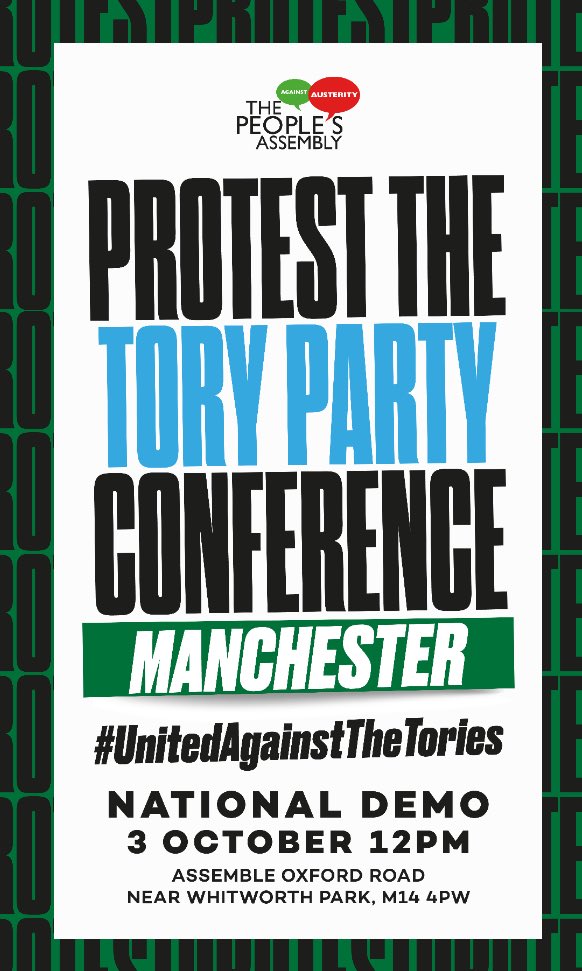 AGAINST AUSTERITY
THE PEOPLE'S ASSEMBLY

PROTEST THE TORY PARTY CONFERENCE

MANCHESTER

#UnitedAgainstTheTories

NATIONAL DEMO
3 OCTOBER 12PM

ASSEMBLE OXFORD ROAD
NEAR WHITWORTH PARK, M14 4PW